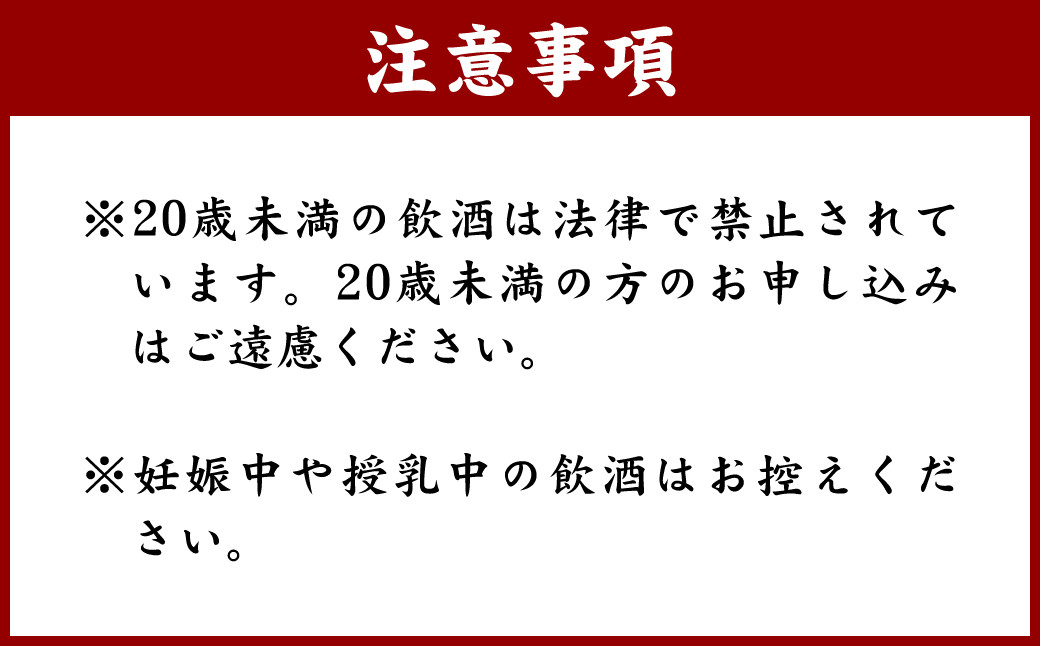 注意事項

※20歳未満の飲酒は法律で禁止されています。20歳未満の方のお申し込みはご遠慮ください。

※妊娠中や授乳中の飲酒はお控えください。